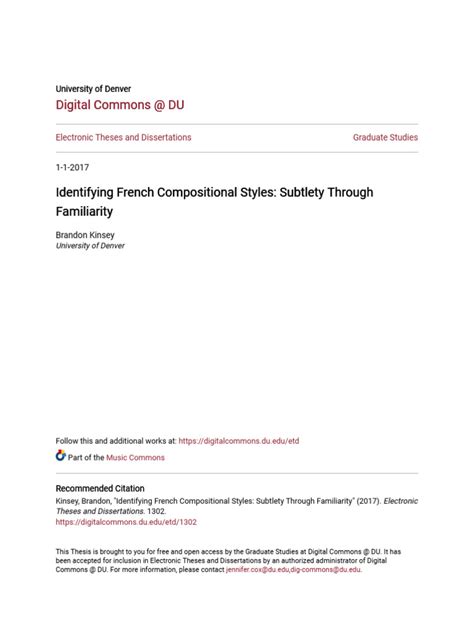 University of Denver

Digital Commons @ DU

Electronic Theses and Dissertations

Graduate Studies

1-1-2017

Identifying French Compositional Styles: Subtlety Through Familiarity

Brandon Kinsey
University of Denver

Follow this and additional works at: https://digitalcommons.du.edu/etd

Part of the Music Commons

Recommended Citation

Kinsey, Brandon, "Identifying French Compositional Styles: Subtlety Through Familiarity" (2017). Electronic Theses and Dissertations. 1302.
https://digitalcommons.du.edu/etd/1302

This Thesis is brought to you for free and open access by the Graduate Studies at Digital Commons @ DU. It has been accepted for inclusion in Electronic Theses and Dissertations by an authorized administrator of Digital Commons @ DU. For more information, please contact jennifer.cox@du.edu,dig-commons@du.edu.